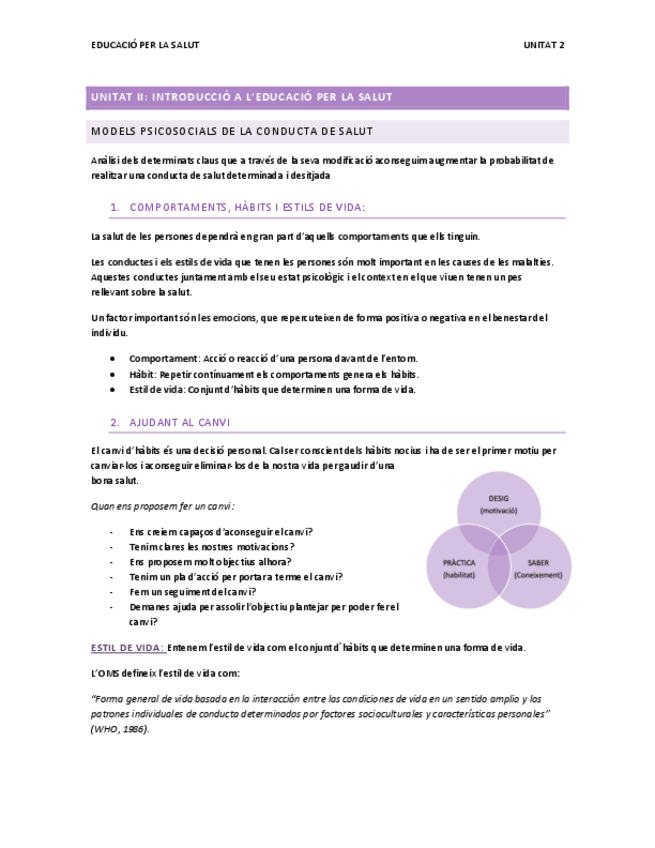 EDUCACIÓ PER LA SALUT

UNITAT 2

UNITAT II: INTRODUCCIÓ A L'EDUCACIÓ PER LA SALUT

MODELS PSICOSOCIALS DE LA CONDUCTA DE SALUT

Anàlisi dels determinats claus que a través de la seva modificació aconseguim augmentar la probabilitat de realitzar una conducta de salut determinada i desitjada

1. COMPORTAMENTS, HÀBITS I ESTILS DE VIDA:

La salut de les persones dependrà en gran part d'aquells comportaments que ells tinguin.

Les conductes i els estils de vida que tenen les persones són molt important en les causes de les malalties. Aquestes conductes juntament amb el seu estat psicològic i el context en el que viuen tenen un pes rellevant sobre la salut.

Un factor important són les emocions, que repercuteixen de forma positiva o negativa en el benestar del individu.

• Comportament: Acció o reacció d'una persona davant de l'entorn.
• Hàbit: Repetir contínuament els comportaments genera els hàbits.
• Estil de vida: Conjunt d'hàbits que determinen una forma de vida.

2. AJUDANT AL CANVI

El canvi d'hàbits és una decisió personal. Cal ser conscient dels hàbits nocius i ha de ser el primer motiu per canviar-los i aconseguir eliminar-los de la nostra vida per gaudir d'una bona salut.

Quan ens proposem fer un canvi:

- Ens creiem capaços d'aconseguir el canvi?
- Tenim clares les nostres motivacions?
- Ens proposem molt objectius alhora?
- Tenim un pla d'acció per portar a terme el canvi?
- Fem un seguiment del canvi?
- Demanes ajuda per assolir l'objectiu plantejar per poder fer el canvi?

DESIG (motivació)

PRÀCTICA (habilitat)

SABER (Coneixement)

ESTIL DE VIDA: Entenem l'estil de vida com el conjunt d´hàbits que determinen una forma de vida.

L'OMS defineix l'estil de vida com:

"Forma general de vida basada en la interacción entre las condiciones de vida en un sentido amplio y los patrones individuales de conducta determinados por factores socioculturales y características personales" (WHO, 1986).